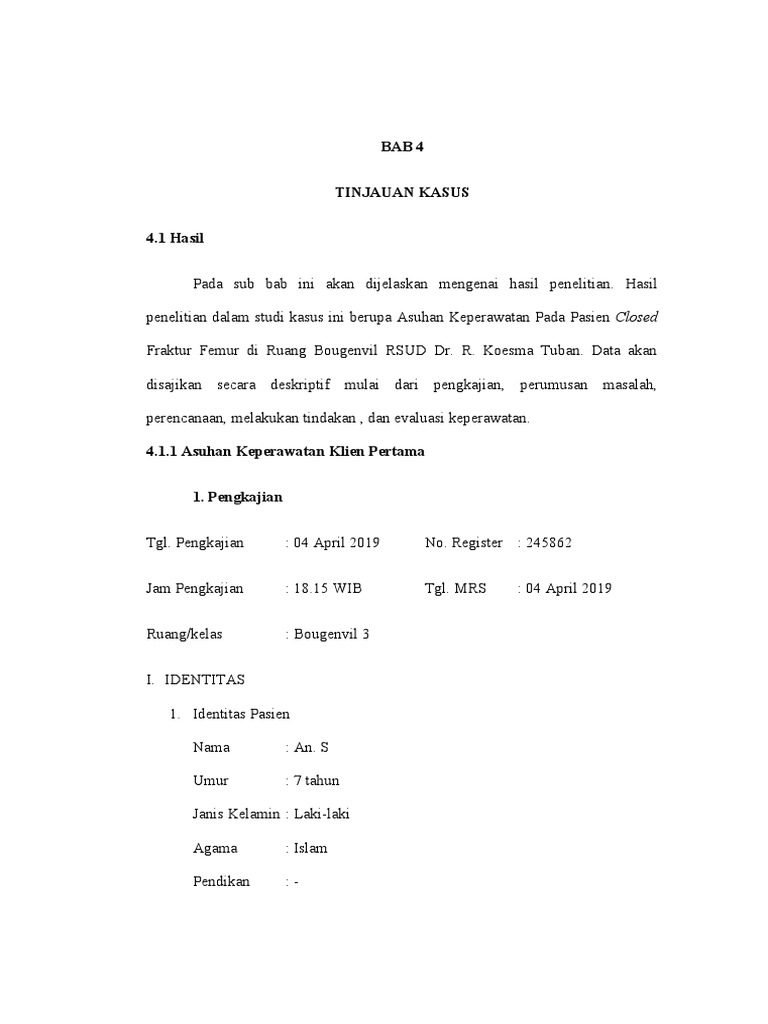 BAB 4

TINJAUAN KASUS

4.1 Hasil

Pada sub bab ini akan dijelaskan mengenai hasil penelitian. Hasil penelitian dalam studi kasus ini berupa Asuhan Keperawatan Pada Pasien Closed Fraktur Femur di Ruang Bougenvil RSUD Dr. R. Koesma Tuban. Data akan disajikan secara deskriptif mulai dari pengkajian, perumusan masalah, perencanaan, melakukan tindakan , dan evaluasi keperawatan.

4.1.1 Asuhan Keperawatan Klien Pertama

1. Pengkajian

Tgl. Pengkajian : 04 April 2019 No. Register : 245862

Jam Pengkajian : 18.15 WIB Tgl. MRS : 04 April 2019

Ruang/kelas : Bougenvil 3

I. IDENTITAS

1. Identitas Pasien

Nama : An. S

Umur : 7 tahun

Janis Kelamin : Laki-laki

Agama : Islam

Pendikan : -